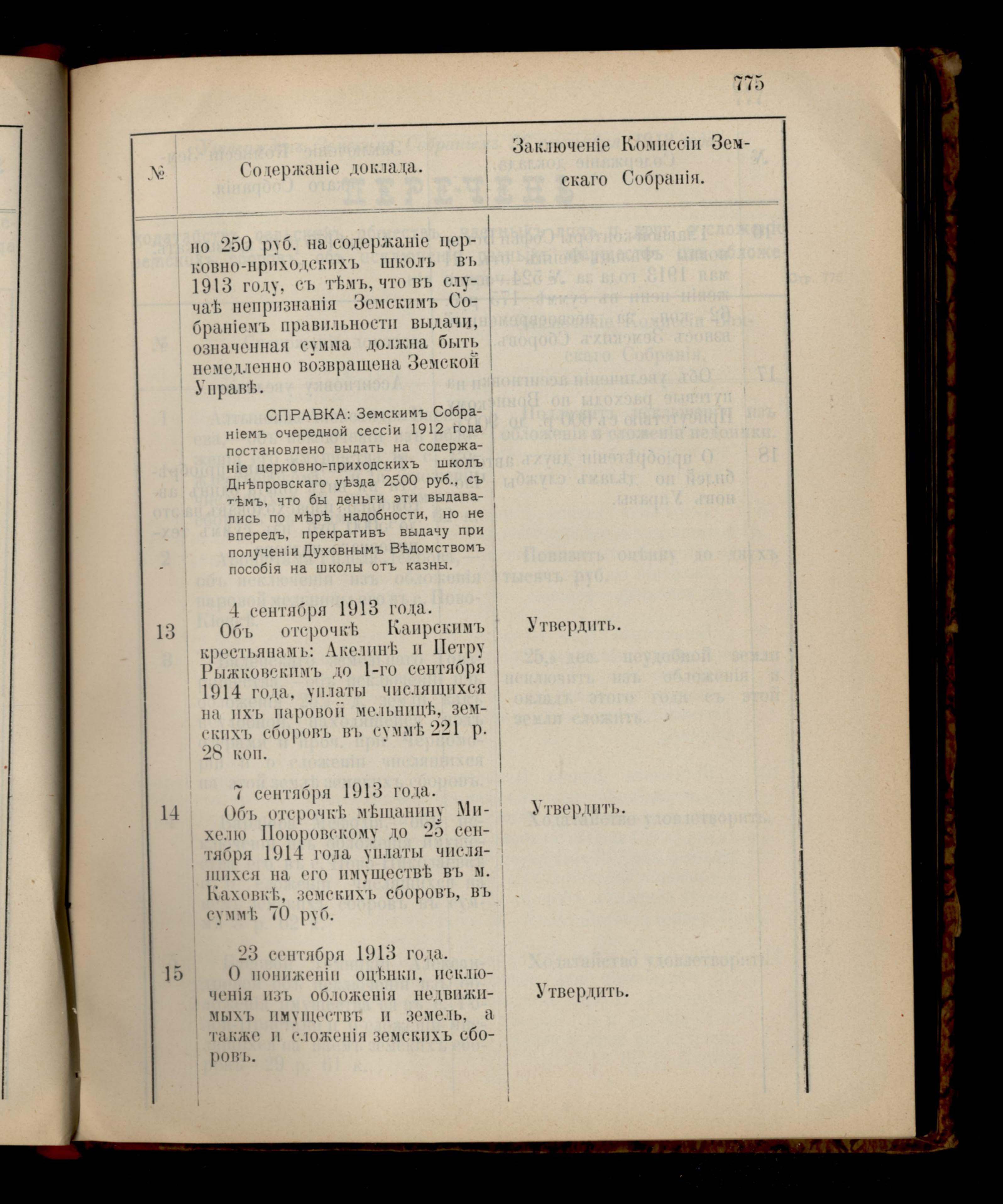 775

| № | Содержаніе доклада. | Заключеніе Комиссіи Земскаго Собранія. |
|---|---|---|
| | но 250 руб. на содержаніе церковно-приходскихъ школъ въ 1913 году, съ тѣмъ, что въ случаѣ непризнанія Земскимъ Собраніемъ правильности выдачи, означенная сумма должна быть немедленно возвращена Земской Управѣ. СПРАВКА: Земскимъ Собраніемъ очередной сессіи 1912 года постановлено выдать на содержаніе церковно-приходскихъ школъ Днѣпровскаго уѣзда 2500 руб., съ тѣмъ, что бы деньги эти выдавались по мѣрѣ надобности, но не впередъ, прекративъ выдачу при полученіи Духовнымъ Вѣдомствомъ пособія на школы отъ казны. | |
| 13 | 4 сентября 1913 года. Объ отсрочкѣ Каирскимъ крестьянамъ: Акелинѣ и Петру Рыжковскимъ до 1-го сентября 1914 года, уплаты числящихся на ихъ паровой мельницѣ, земскихъ сборовъ въ суммѣ 221 р. 28 коп. | Утвердить. |
| 14 | 7 сентября 1913 года. Объ отсрочкѣ мѣщанину Михелю Поюровскому до 25 сентября 1914 года уплаты числящихся на его имуществѣ въ м. Каховкѣ, земскихъ сборовъ, въ суммѣ 70 руб. | Утвердить. |
| 15 | 23 сентября 1913 года. О пониженіи оцѣнки, исключенія изъ обложенія недвижимыхъ имуществъ и земель, а также и сложенія земскихъ сборовъ. | Утвердить. |